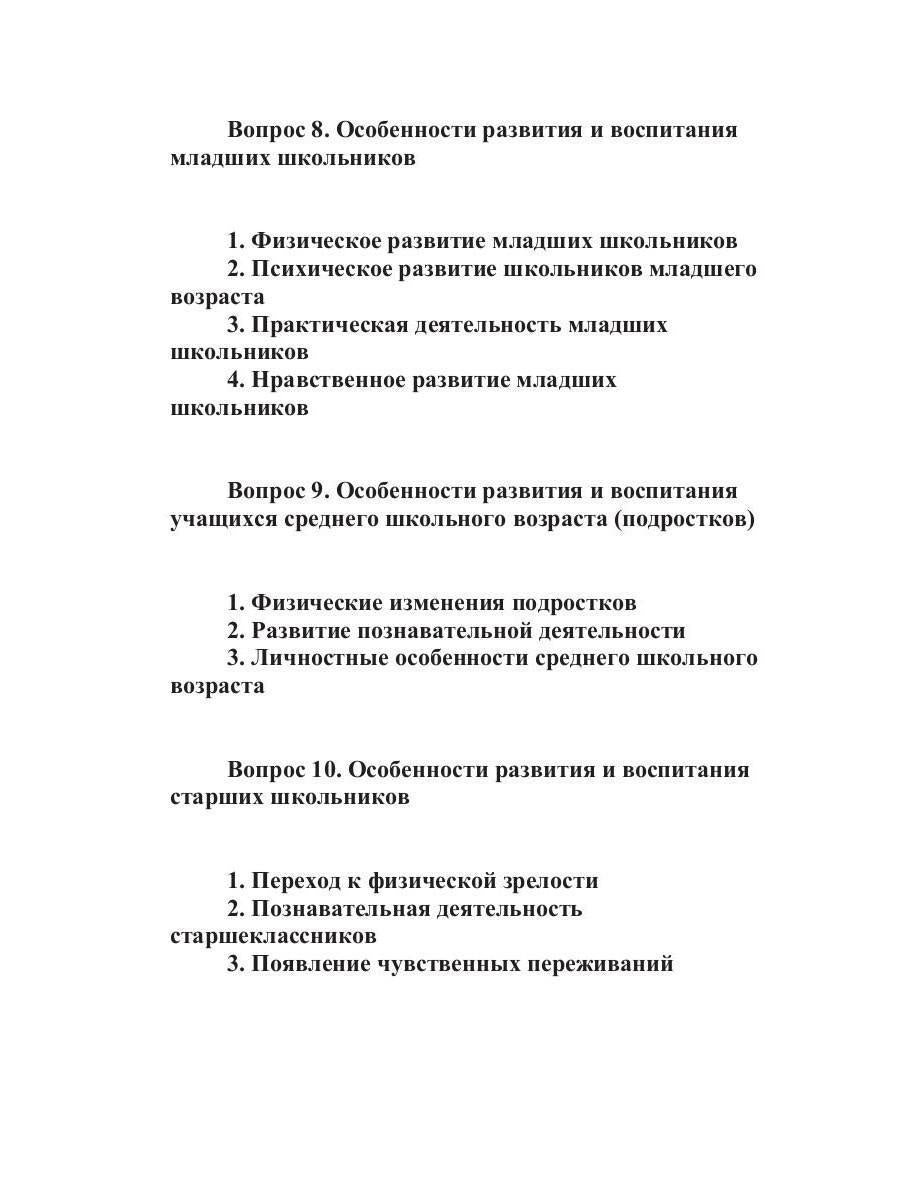 Вопрос 8. Особенности развития и воспитания младших школьников

1. Физическое развитие младших школьников
2. Психическое развитие школьников младшего возраста
3. Практическая деятельность младших школьников
4. Нравственное развитие младших школьников

Вопрос 9. Особенности развития и воспитания учащихся среднего школьного возраста (подростков)

1. Физические изменения подростков
2. Развитие познавательной деятельности
3. Личностные особенности среднего школьного возраста

Вопрос 10. Особенности развития и воспитания старших школьников

1. Переход к физической зрелости
2. Познавательная деятельность старшеклассников
3. Появление чувственных переживаний